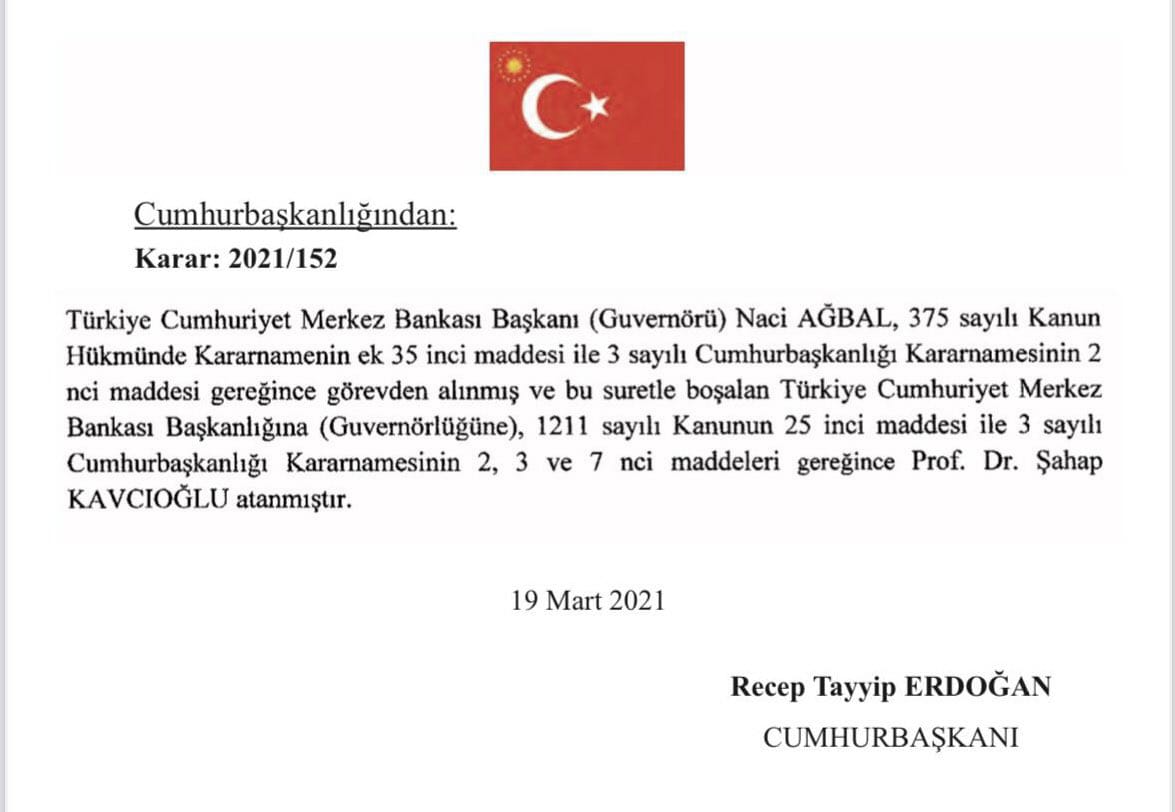 Cumhurbaşkanlığından:
Karar: 2021/152

Türkiye Cumhuriyet Merkez Bankası Başkanı (Guvernörü) Naci AĞBAL, 375 sayılı Kanun Hükmünde Kararnamenin ek 35 inci maddesi ile 3 sayılı Cumhurbaşkanlığı Kararnamesinin 2 nci maddesi gereğince görevden alınmış ve bu suretle boşalan Türkiye Cumhuriyet Merkez Bankası Başkanlığına (Guvernörlüğüne), 1211 sayılı Kanunun 25 inci maddesi ile 3 sayılı Cumhurbaşkanlığı Kararnamesinin 2, 3 ve 7 nci maddeleri gereğince Prof. Dr. Şahap KAVCIOĞLU atanmıştır.

19 Mart 2021

Recep Tayyip ERDOĞAN
CUMHURBAŞKANI